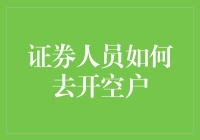 证券人员如何去开空户